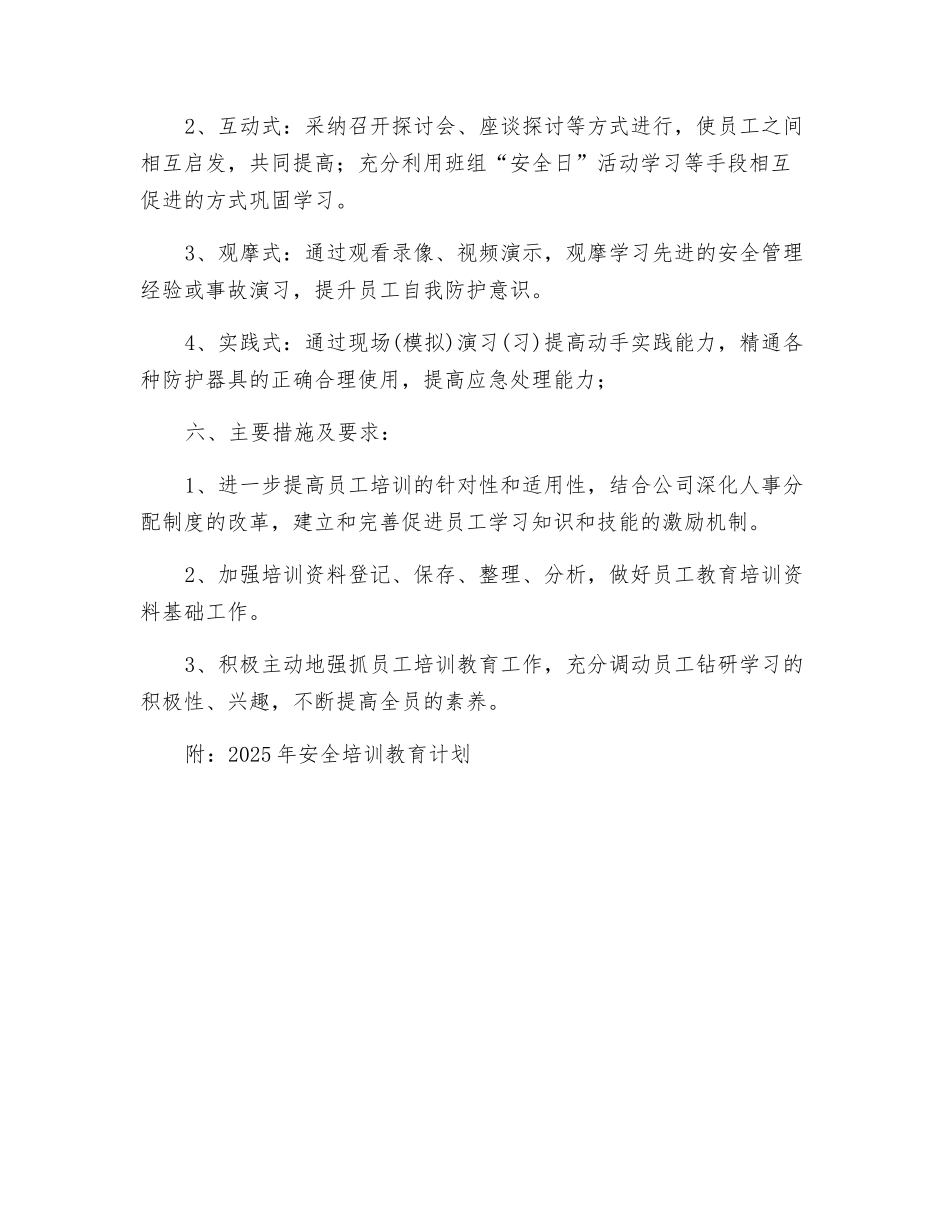 2、互动式：采纳召开探讨会、座谈探讨等方式进行，使员工之间相互启发，共同提高；充分利用班组“安全日”活动学习等手段相互促进的方式巩固学习。

3、观摩式：通过观看录像、视频演示，观摩学习先进的安全管理经验或事故演习，提升员工自我防护意识。

4、实践式：通过现场(模拟)演习(习)提高动手实践能力，精通各种防护器具的正确合理使用，提高应急处理能力；

六、主要措施及要求：

1、进一步提高员工培训的针对性和适用性，结合公司深化人事分配制度的改革，建立和完善促进员工学习知识和技能的激励机制。

2、加强培训资料登记、保存、整理、分析，做好员工教育培训资料基础工作。

3、积极主动地强抓员工培训教育工作，充分调动员工钻研学习的积极性、兴趣，不断提高全员的素养。

附：2025年安全培训教育计划